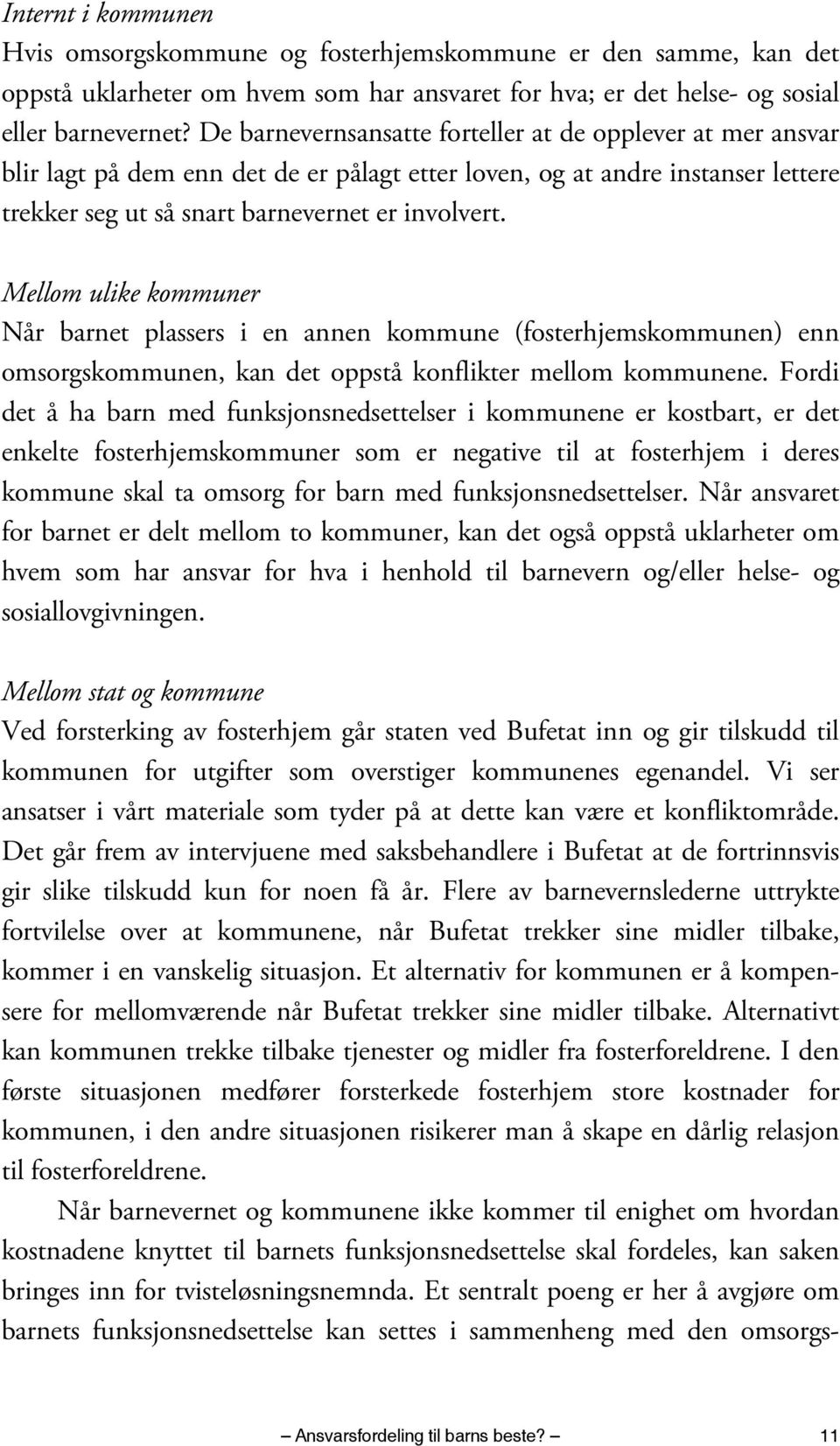 Internt i kommunen
Hvis omsorgskommune og fosterhjemskommune er den samme, kan det oppstå uklarheter om hvem som har ansvaret for hva; er det helse- og sosial eller barnevernet? De barnevernsansatte forteller at de opplever at mer ansvar blir lagt på dem enn det de er pålagt etter loven, og at andre instanser lettere trekker seg ut så snart barnevernet er involvert.

Mellom ulike kommuner
Når barnet plassers i en annen kommune (fosterhjemskommunen) enn omsorgskommunen, kan det oppstå konflikter mellom kommunene. Fordi det å ha barn med funksjonsnedsettelser i kommunene er kostbart, er det enkelte fosterhjemskommuner som er negative til at fosterhjem i deres kommune skal ta omsorg for barn med funksjonsnedsettelser. Når ansvaret for barnet er delt mellom to kommuner, kan det også oppstå uklarheter om hvem som har ansvar for hva i henhold til barnevern og/eller helse- og sosiallovgivningen.

Mellom stat og kommune
Ved forsterking av fosterhjem går staten ved Bufetat inn og gir tilskudd til kommunen for utgifter som overstiger kommunenes egenandel. Vi ser ansatser i vårt materiale som tyder på at dette kan være et konfliktområde. Det går frem av intervjuene med saksbehandlere i Bufetat at de fortrinnsvis gir slike tilskudd kun for noen få år. Flere av barnevernslederne uttrykte fortvilelse over at kommunene, når Bufetat trekker sine midler tilbake, kommer i en vanskelig situasjon. Et alternativ for kommunen er å kompensere for mellomværende når Bufetat trekker sine midler tilbake. Alternativt kan kommunen trekke tilbake tjenester og midler fra fosterforeldrene. I den første situasjonen medfører forsterkede fosterhjem store kostnader for kommunen, i den andre situasjonen risikerer man å skape en dårlig relasjon til fosterforeldrene.

Når barnevernet og kommunene ikke kommer til enighet om hvordan kostnadene knyttet til barnets funksjonsnedsettelse skal fordeles, kan saken bringes inn for tvisteløsningsnemnda. Et sentralt poeng er her å avgjøre om barnets funksjonsnedsettelse kan settes i sammenheng med den omsorgs-

Ansvarsfordeling til barns beste? 11